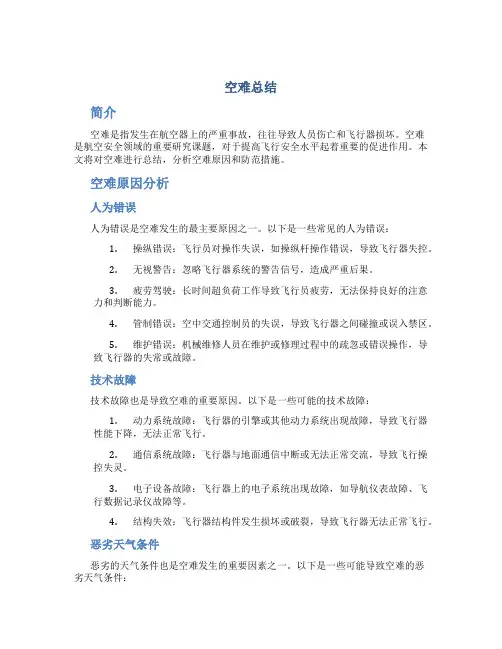 空难总结

简介

空难是指发生在航空器上的严重事故，往往导致人员伤亡和飞行器损坏。空难是航空安全领域的重要研究课题，对于提高飞行安全水平起着重要的促进作用。本文将对空难进行总结，分析空难原因和防范措施。

空难原因分析

人为错误

人为错误是空难发生的最主要原因之一。以下是一些常见的人为错误：

1. 操纵错误：飞行员对操作失误，如操纵杆操作错误，导致飞行器失控。

2. 无视警告：忽略飞行器系统的警告信号，造成严重后果。

3. 疲劳驾驶：长时间超负荷工作导致飞行员疲劳，无法保持良好的注意力和判断能力。

4. 管制错误：空中交通控制员的失误，导致飞行器之间碰撞或误入禁区。

5. 维护错误：机械维修人员在维护或修理过程中的疏忽或错误操作，导致飞行器的失常或故障。

技术故障

技术故障也是导致空难的重要原因。以下是一些可能的技术故障：

1. 动力系统故障：飞行器的引擎或其他动力系统出现故障，导致飞行器性能下降，无法正常飞行。

2. 通信系统故障：飞行器与地面通信中断或无法正常交流，导致飞行操控失灵。

3. 电子设备故障：飞行器上的电子系统出现故障，如导航仪表故障、飞行数据记录仪故障等。

4. 结构失效：飞行器结构件发生损坏或破裂，导致飞行器无法正常飞行。

恶劣天气条件

恶劣的天气条件也是空难发生的重要因素之一。以下是一些可能导致空难的恶劣天气条件：